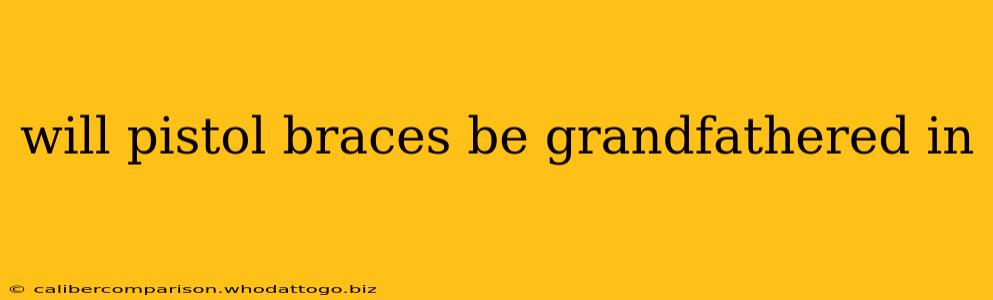 will pistol braces be grandfathered in

© calibercomparison.whodattogo.biz